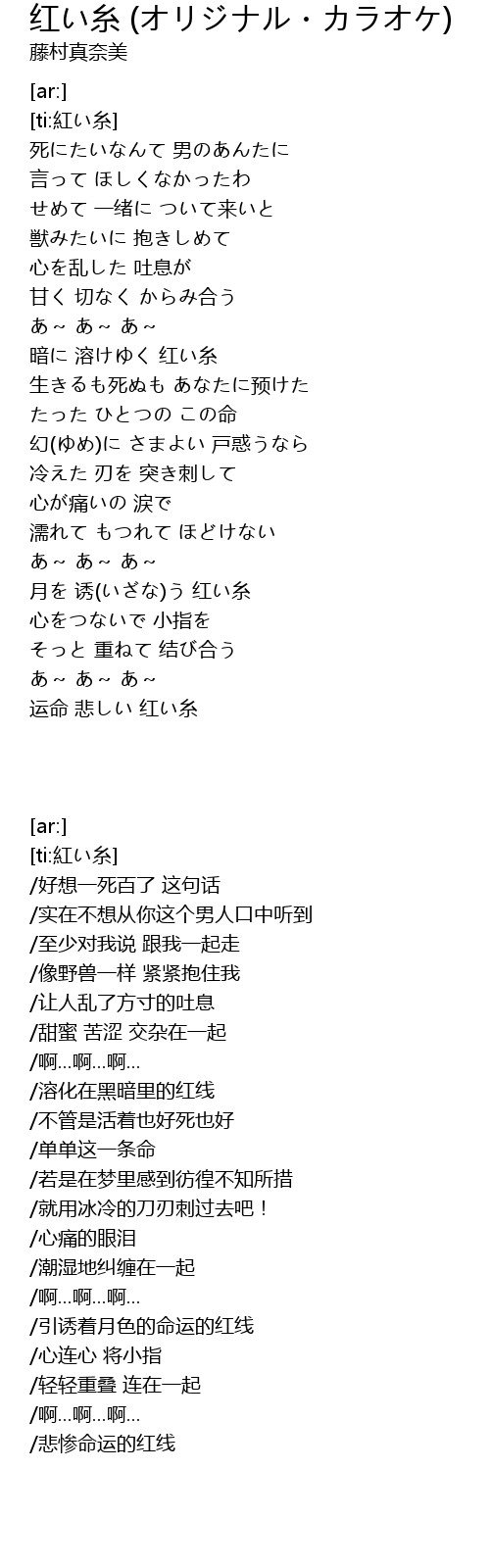 红い糸 (オリジナル・カラオケ)
藤村真奈美

[ar:]
[ti:紅い糸]
死にたいなんて 男のあんたに
言って ほしくなかったわ
せめて 一绪に ついて来いと
獣みたいに 抱きしめて
心を乱した 吐息が
甘く 切なく からみ合う
あ～ あ～ あ～
暗に 溶けゆく 红い糸
生きるも死ぬも あなたに预けた
たった ひとつの この命
幻(ゆめ)に さまよい 戸惑うなら
冷えた 刃を 突き刺して
心が痛いの 涙で
濡れて もつれて ほどけない
あ～ あ～ あ～
月を 诱(いざな)う 红い糸
心をつないで 小指を
そっと 重ねて 结び合う
あ～ あ～ あ～
运命 悲しい 红い糸

[ar:]
[ti:紅い糸]
/好想一死百了 这句话
/实在不想从你这个男人口中听到
/至少对我说 跟我一起走
/像野兽一样 紧紧抱住我
/让人乱了方寸的吐息
/甜蜜 苦涩 交杂在一起
/啊...啊...啊...
/溶化在黑暗里的红线
/不管是活着也好死也好
/单单这一条命
/若是在梦里感到彷徨不知所措
/就用冰冷的刀刃刺过去吧！
/心痛的眼泪
/潮湿地纠缠在一起
/啊...啊...啊...
/引诱着月色的命运的红线
/心连心 将小指
/轻轻重叠 连在一起
/啊...啊...啊...
/悲惨命运的红线